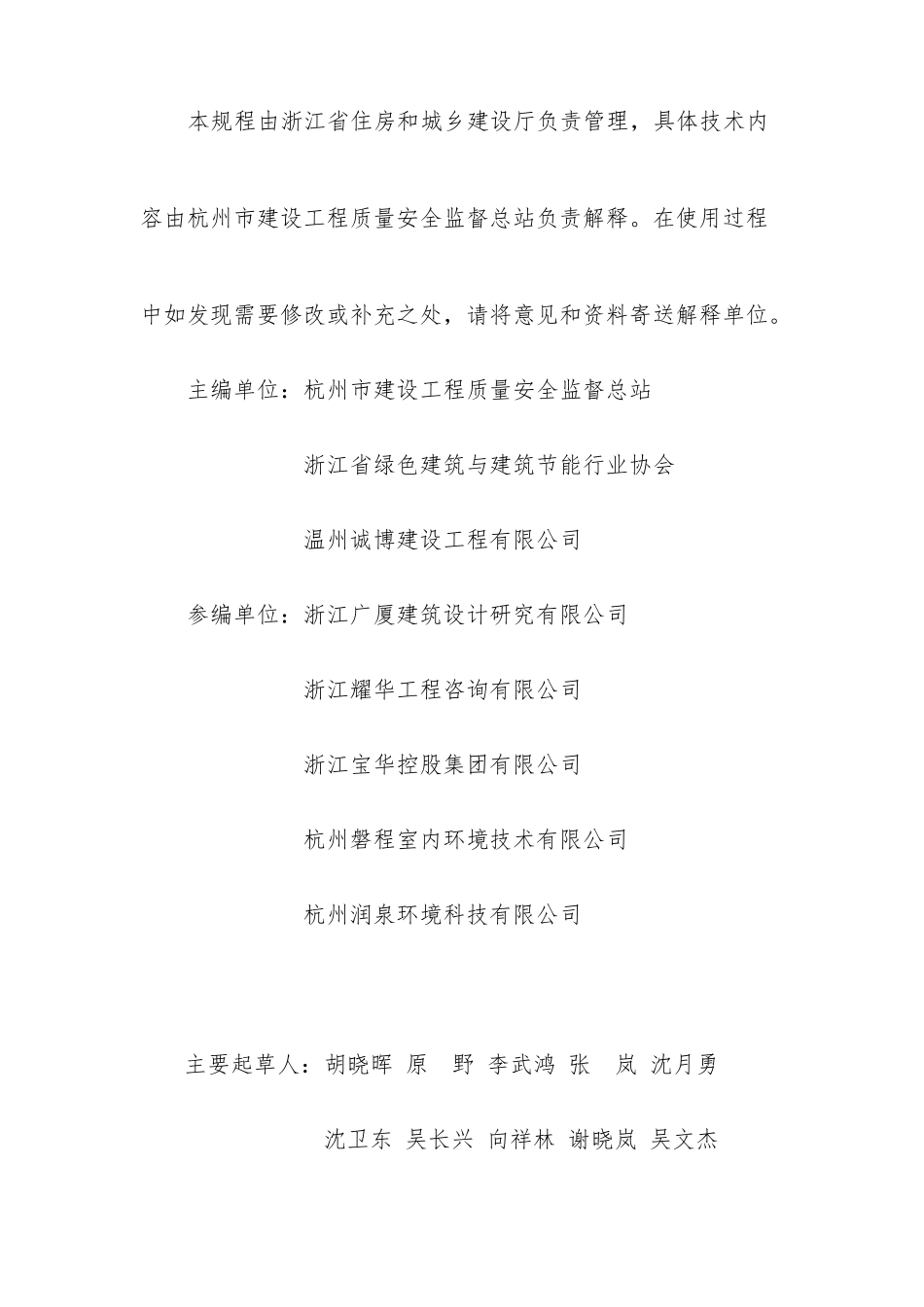 本规程由浙江省住房和城乡建设厅负责管理，具体技术内容由杭州市建设工程质量安全监督总站负责解释。在使用过程中如发现需要修改或补充之处，请将意见和资料寄送解释单位。

主编单位：杭州市建设工程质量安全监督总站

浙江省绿色建筑与建筑节能行业协会

温州诚博建设工程有限公司

参编单位：浙江广厦建筑设计研究有限公司

浙江耀华工程咨询有限公司

浙江宝华控股集团有限公司

杭州磐程室内环境技术有限公司

杭州润泉环境科技有限公司

主要起草人：胡晓晖 原 野 李武鸿 张 岚 沈月勇

沈卫东 吴长兴 向祥林 谢晓岚 吴文杰